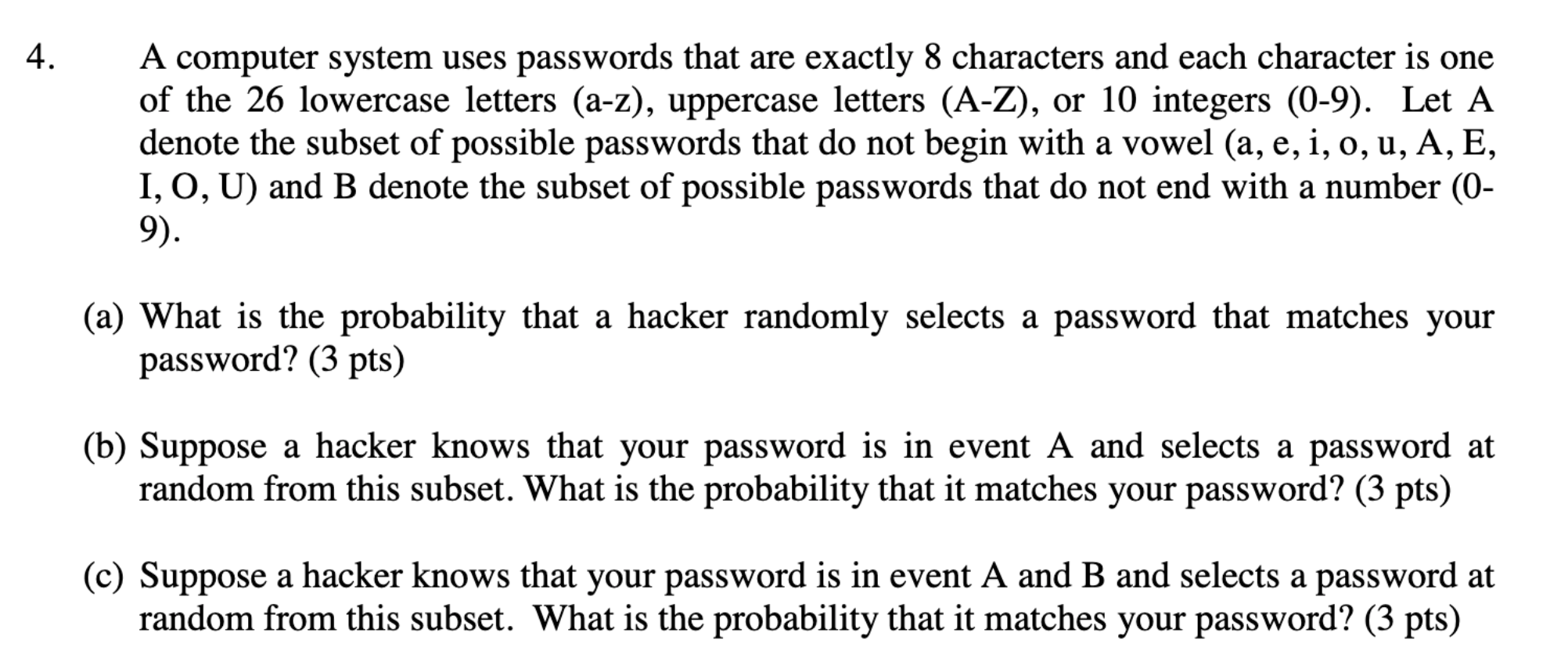 4. A computer system uses passwords that are exactly 8 characters and each character is one of the 26 lowercase letters (a-z), uppercase letters (A-Z), or 10 integers (0-9). Let A denote the subset of possible passwords that do not begin with a vowel (a, e, i, o, u, A, E, I, O, U) and B denote the subset of possible passwords that do not end with a number (0-9).

(a) What is the probability that a hacker randomly selects a password that matches your password? (3 pts)

(b) Suppose a hacker knows that your password is in event A and selects a password at random from this subset. What is the probability that it matches your password? (3 pts)

(c) Suppose a hacker knows that your password is in event A and B and selects a password at random from this subset. What is the probability that it matches your password? (3 pts)